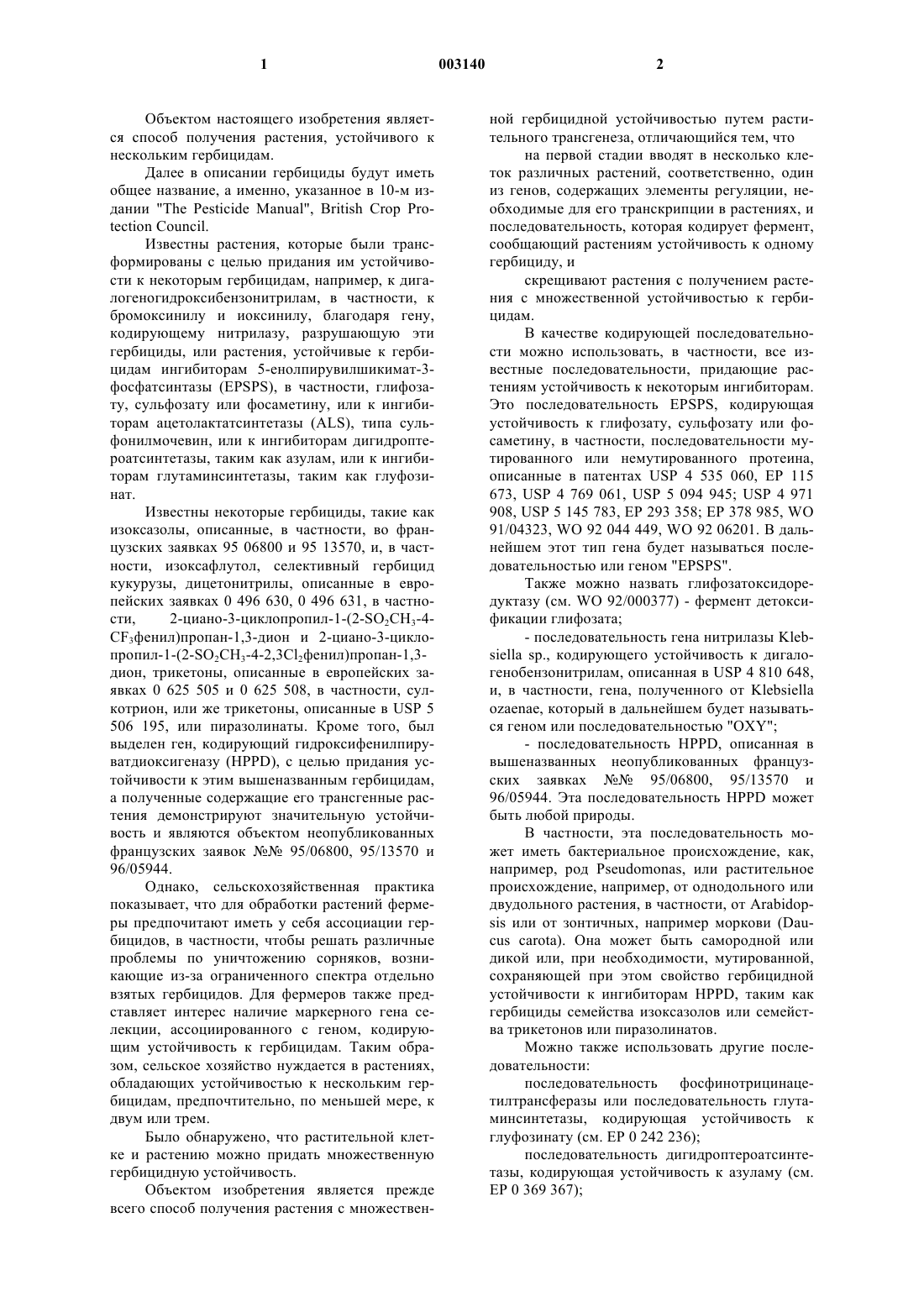 1

003140

2

Объектом настоящего изобретения является способ получения растения, устойчивого к нескольким гербицидам.

Далее в описании гербициды будут иметь общее название, а именно, указанное в 10-м издании "The Pesticide Manual", British Crop Protection Council.

Известны растения, которые были трансформированы с целью придания им устойчивости к некоторым гербицидам, например, к дигалогеногидроксибензонитрилам, в частности, к бромоксинилу и иоксинилу, благодаря гену, кодирующему нитрилазу, разрушающую эти гербициды, или растения, устойчивые к гербицидам ингибиторам 5-енолпирувилшикимат-3-фосфатсинтазы (EPSPS), в частности, глифозату, сульфозату или фосаметину, или к ингибиторам ацетолактатсинтетазы (ALS), типа сульфонилмочевин, или к ингибиторам дигидроптероатсинтетазы, таким как азулам, или к ингибиторам глутаминсинтетазы, таким как глуфозинат.

Известны некоторые гербициды, такие как изоксазолы, описанные, в частности, во французских заявках 95 06800 и 95 13570, и, в частности, изоксафлутол, селективный гербицид кукурузы, дицетонитрилы, описанные в европейских заявках 0 496 630, 0 496 631, в частности, 2-циано-3-циклопропил-1-(2-$SO_2CH_3$-4-$CF_3$фенил)пропан-1,3-дион и 2-циано-3-циклопропил-1-(2-$SO_2CH_3$-4-2,3$Cl_2$фенил)пропан-1,3-дион, трикетоны, описанные в европейских заявках 0 625 505 и 0 625 508, в частности, сулкотрион, или же трикетоны, описанные в USP 5 506 195, или пиразолинаты. Кроме того, был выделен ген, кодирующий гидроксифенилпируватдиоксигеназу (HPPD), с целью придания устойчивости к этим вышеназванным гербицидам, а полученные содержащие его трансгенные растения демонстрируют значительную устойчивость и являются объектом неопубликованных французских заявок №№ 95/06800, 95/13570 и 96/05944.

Однако, сельскохозяйственная практика показывает, что для обработки растений фермеры предпочитают иметь у себя ассоциации гербицидов, в частности, чтобы решать различные проблемы по уничтожению сорняков, возникающие из-за ограниченного спектра отдельно взятых гербицидов. Для фермеров также представляет интерес наличие маркерного гена селекции, ассоциированного с геном, кодирующим устойчивость к гербицидам. Таким образом, сельское хозяйство нуждается в растениях, обладающих устойчивостью к нескольким гербицидам, предпочтительно, по меньшей мере, к двум или трем.

Было обнаружено, что растительной клетке и растению можно придать множественную гербицидную устойчивость.

Объектом изобретения является прежде всего способ получения растения с множественной гербицидной устойчивостью путем растительного трансгенеза, отличающийся тем, что

на первой стадии вводят в несколько клеток различных растений, соответственно, один из генов, содержащих элементы регуляции, необходимые для его транскрипции в растениях, и последовательность, которая кодирует фермент, сообщающий растениям устойчивость к одному гербициду, и

скрещивают растения с получением растения с множественной устойчивостью к гербицидам.

В качестве кодирующей последовательности можно использовать, в частности, все известные последовательности, придающие растениям устойчивость к некоторым ингибиторам. Это последовательность EPSPS, кодирующая устойчивость к глифозату, сульфозату или фосаметину, в частности, последовательности мутированного или немутированного протеина, описанные в патентах USP 4 535 060, EP 115 673, USP 4 769 061, USP 5 094 945; USP 4 971 908, USP 5 145 783, EP 293 358; EP 378 985, WO 91/04323, WO 92 044 449, WO 92 06201. В дальнейшем этот тип гена будет называться последовательностью или геном "EPSPS".

Также можно назвать глифозатоксидоредуктазу (см. WO 92/000377) - фермент детоксификации глифозата;

- последовательность гена нитрилазы Klebsiella sp., кодирующего устойчивость к дигалогенобензонитрилам, описанная в USP 4 810 648, и, в частности, гена, полученного от Klebsiella ozaenae, который в дальнейшем будет называться геном или последовательностью "OXY";

- последовательность HPPD, описанная в вышеназванных неопубликованных французских заявках №№ 95/06800, 95/13570 и 96/05944. Эта последовательность HPPD может быть любой природы.

В частности, эта последовательность может иметь бактериальное происхождение, как, например, род Pseudomonas, или растительное происхождение, например, от однодольного или двудольного растения, в частности, от Arabidopsis или от зонтичных, например моркови (Daucus carota). Она может быть самородной или дикой или, при необходимости, мутированной, сохраняющей при этом свойство гербицидной устойчивости к ингибиторам HPPD, таким как гербициды семейства изоксазолов или семейства трикетонов или пиразолинатов.

Можно также использовать другие последовательности:

последовательность фосфинотрицинацетилтрансферазы или последовательность глутаминсинтетазы, кодирующая устойчивость к глуфозинату (см. EP 0 242 236);

последовательность дигидроптероатсинтетазы, кодирующая устойчивость к азуламу (см. EP 0 369 367);